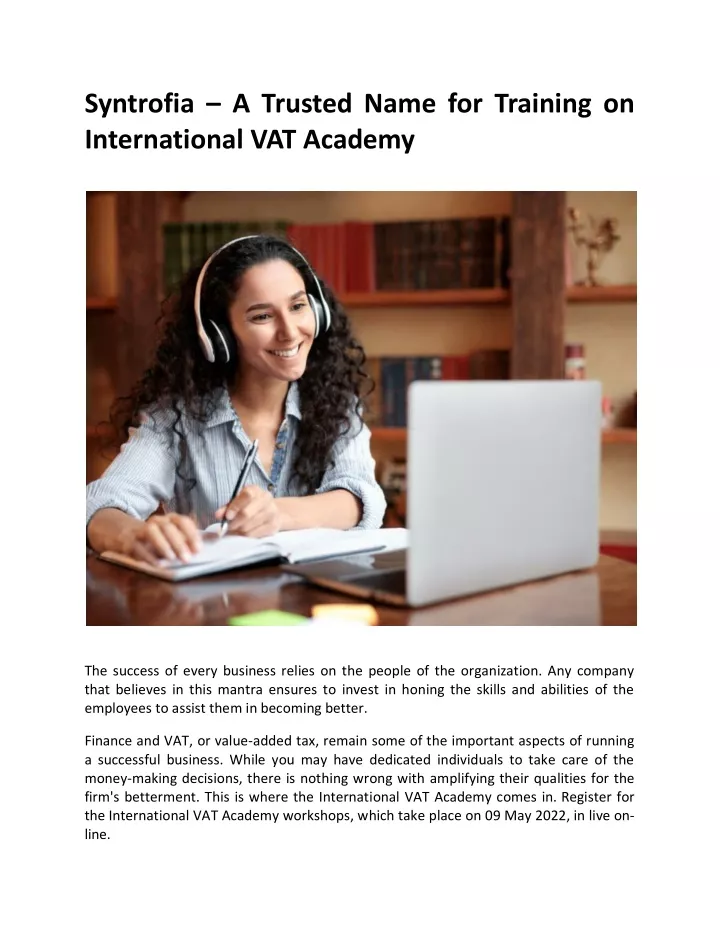 Syntrofia – A Trusted Name for Training on International VAT Academy

The success of every business relies on the people of the organization. Any company that believes in this mantra ensures to invest in honing the skills and abilities of the employees to assist them in becoming better.

Finance and VAT, or value-added tax, remain some of the important aspects of running a successful business. While you may have dedicated individuals to take care of the money-making decisions, there is nothing wrong with amplifying their qualities for the firm's betterment. This is where the International VAT Academy comes in. Register for the International VAT Academy workshops, which take place on 09 May 2022, in live online.